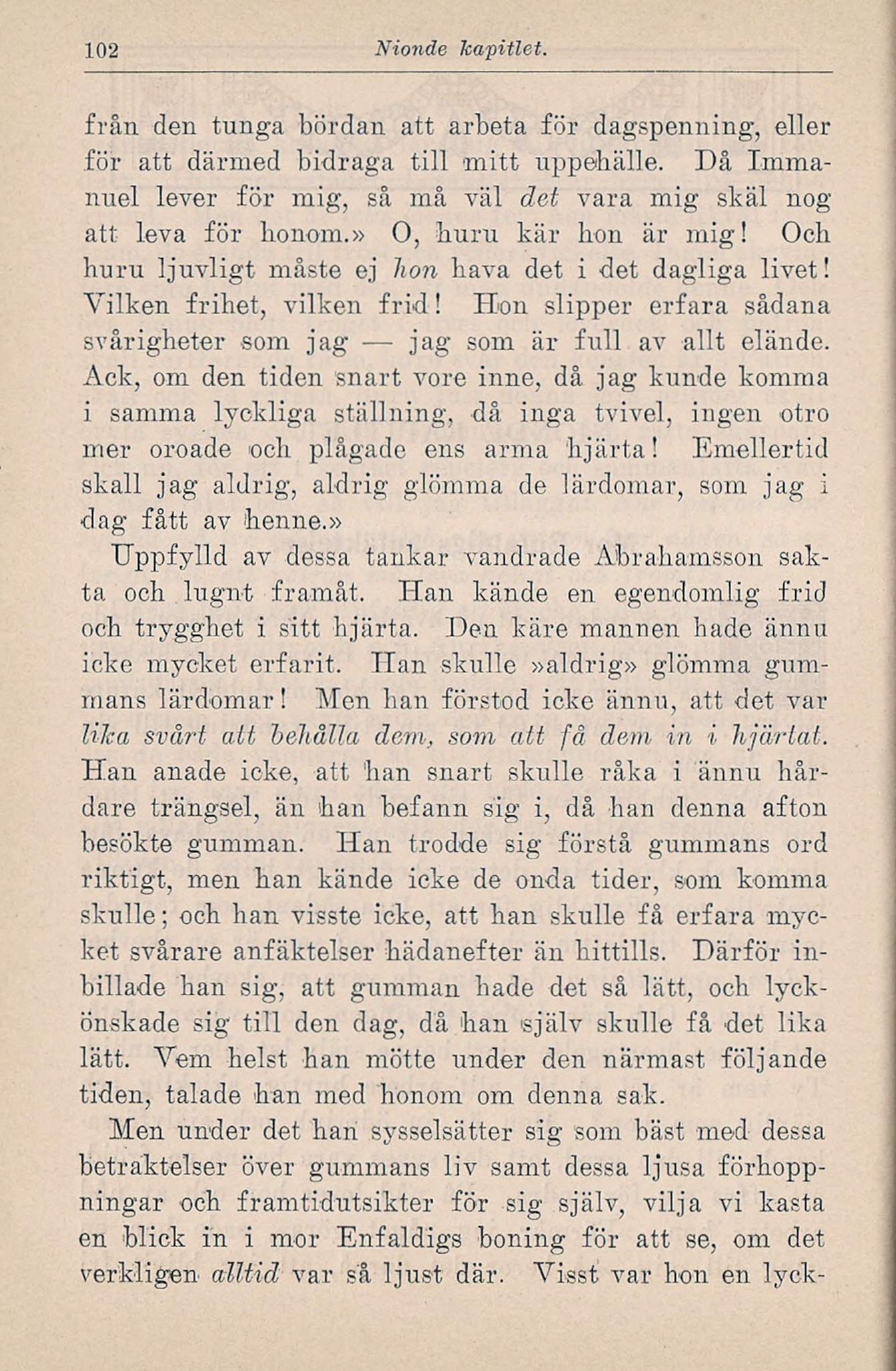 102 Nionde kapitlet.

från den tunga bördan att arbeta för dagspenning, eller för att därmed bidraga till mitt uppehälle. Då Immanuel lever för mig, så må väl det vara mig skäl nog att leva för honom.» O, huru kär hon är mig! Och huru ljuvligt måste ej hon hava det i det dagliga livet! Vilken frihet, vilken frid! Hon slipper erfara sådana svårigheter som jag — jag som är full av allt elände. Ack, om den tiden snart vore inne, då jag kunde komma i samma lyckliga ställning, då inga tvivel, ingen otro mer oroade och plågade ens arma hjärta! Emellertid skall jag aldrig, aldrig glömma de lärdomar, som jag i dag fått av henne.»

Uppfylld av dessa tankar vandrade Abrahamsson sakta och lugnt framåt. Han kände en egendomlig frid och trygghet i sitt hjärta. Den käre mannen hade ännu icke mycket erfarit. Han skulle »aldrig» glömma gummans lärdomar! Men han förstod icke ännu, att det var lika svårt att behålla dem, som att få dem in i hjärtat. Han anade icke, att han snart skulle råka i ännu hårdare trängsel, än han befann sig i, då han denna afton besökte gumman. Han trodde sig förstå gummans ord riktigt, men han kände icke de onda tider, som komma skulle; och han visste icke, att han skulle få erfara mycket svårare anfäktelser hädanefter än hittills. Därför inbillade han sig, att gumman hade det så lätt, och lyckönskade sig till den dag, då han själv skulle få det lika lätt. Vem helst han mötte under den närmast följande tiden, talade han med honom om denna sak.

Men under det han sysselsätter sig som bäst med dessa betraktelser över gummans liv samt dessa ljusa förhoppningar och framtidutsikter för sig själv, vilja vi kasta en blick in i mor Enfaldigs boning för att se, om det verkligen alltid var så ljust där. Visst var hon en lyck-